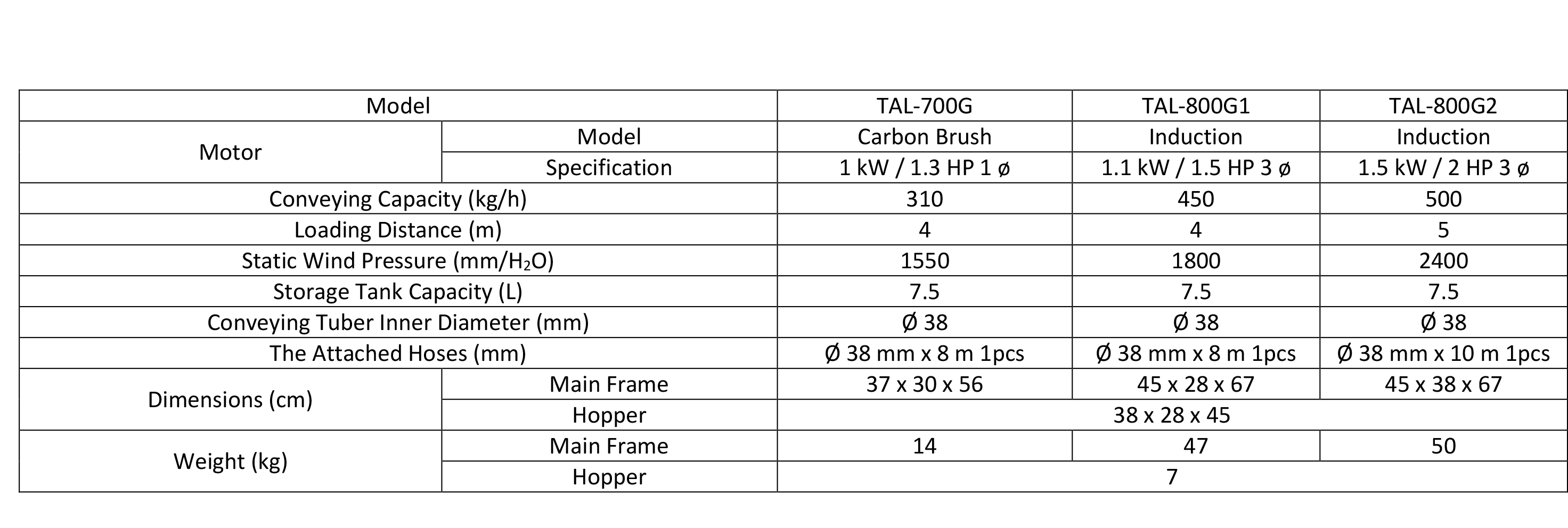 | Model |  | TAL-700G | TAL-800G1 | TAL-800G2 |
|---|---|---|---|---|
| Motor | Model | Carbon Brush | Induction | Induction |
|  | Specification | 1 kW / 1.3 HP 1 ø | 1.1 kW / 1.5 HP 3 ø | 1.5 kW / 2 HP 3 ø |
| Conveying Capacity (kg/h) |  | 310 | 450 | 500 |
| Loading Distance (m) |  | 4 | 4 | 5 |
| Static Wind Pressure (mm/$H_2O$) |  | 1550 | 1800 | 2400 |
| Storage Tank Capacity (L) |  | 7.5 | 7.5 | 7.5 |
| Conveying Tuber Inner Diameter (mm) |  | Ø 38 | Ø 38 | Ø 38 |
| The Attached Hoses (mm) |  | Ø 38 mm x 8 m 1pcs | Ø 38 mm x 8 m 1pcs | Ø 38 mm x 10 m 1pcs |
| Dimensions (cm) | Main Frame | 37 x 30 x 56 | 45 x 28 x 67 | 45 x 38 x 67 |
|  | Hopper | 38 x 28 x 45 |  |  |
| Weight (kg) | Main Frame | 14 | 47 | 50 |
|  | Hopper | 7 |  |  |